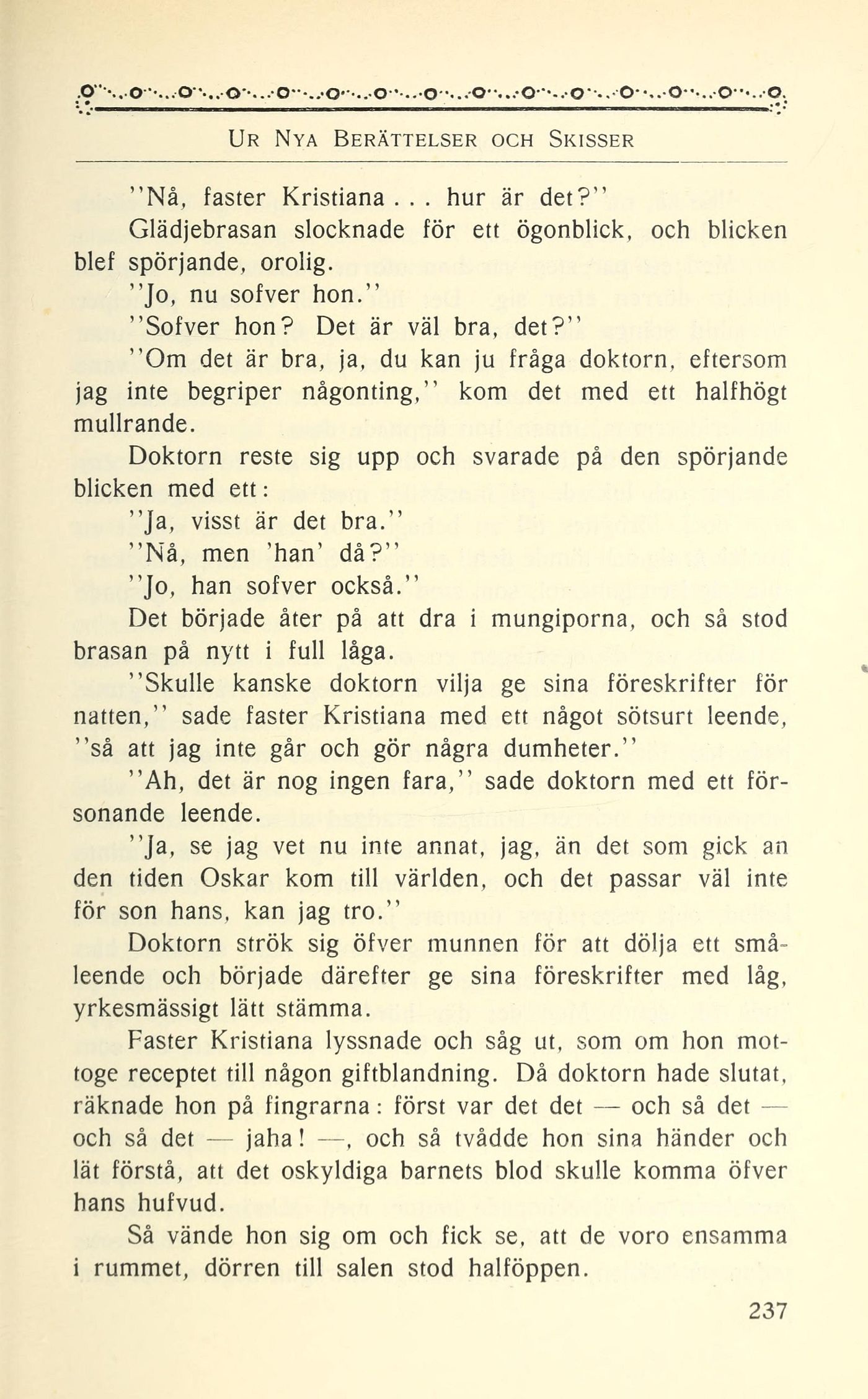 UR NYA BERÄTTELSER OCH SKISSER

"Nå, faster Kristiana . . . hur är det?"

Glädjebrasan slocknade för ett ögonblick, och blicken blef spörjande, orolig.

"Jo, nu sofver hon."

"Sofver hon? Det är väl bra, det?"

"Om det är bra, ja, du kan ju fråga doktorn, eftersom jag inte begriper någonting," kom det med ett halfhögt mullrande.

Doktorn reste sig upp och svarade på den spörjande blicken med ett:

"Ja, visst är det bra."

"Nå, men 'han' då?"

"Jo, han sofver också."

Det började åter på att dra i mungiporna, och så stod brasan på nytt i full låga.

"Skulle kanske doktorn vilja ge sina föreskrifter för natten," sade faster Kristiana med ett något sötsurt leende, "så att jag inte går och gör några dumheter."

"Ah, det är nog ingen fara," sade doktorn med ett försonande leende.

"Ja, se jag vet nu inte annat, jag, än det som gick an den tiden Oskar kom till världen, och det passar väl inte för son hans, kan jag tro."

Doktorn strök sig öfver munnen för att dölja ett småleende och började därefter ge sina föreskrifter med låg, yrkesmässigt lätt stämma.

Faster Kristiana lyssnade och såg ut, som om hon mottoge receptet till någon giftblandning. Då doktorn hade slutat, räknade hon på fingrarna: först var det det — och så det — och så det — jaha! —, och så tvådde hon sina händer och lät förstå, att det oskyldiga barnets blod skulle komma öfver hans hufvud.

Så vände hon sig om och fick se, att de voro ensamma i rummet, dörren till salen stod halföppen.

237